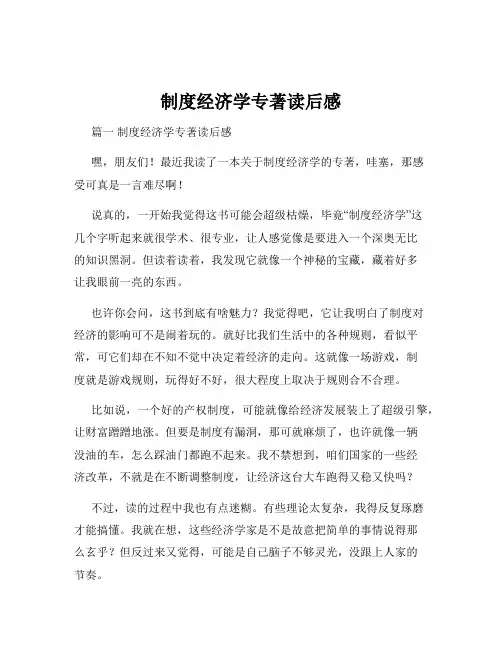 制度经济学专著读后感

篇一 制度经济学专著读后感

嘿，朋友们！最近我读了一本关于制度经济学的专著，哇塞，那感受可真是一言难尽啊！

说真的，一开始我觉得这书可能会超级枯燥，毕竟“制度经济学”这几个字听起来就很学术、很专业，让人感觉像是要进入一个深奥无比的知识黑洞。但读着读着，我发现它就像一个神秘的宝藏，藏着好多让我眼前一亮的东西。

也许你会问，这书到底有啥魅力？我觉得吧，它让我明白了制度对经济的影响可不是闹着玩的。就好比我们生活中的各种规则，看似平常，可它们却在不知不觉中决定着经济的走向。这就像一场游戏，制度就是游戏规则，玩得好不好，很大程度上取决于规则合不合理。

比如说，一个好的产权制度，可能就像给经济发展装上了超级引擎，让财富蹭蹭地涨。但要是制度有漏洞，那可就麻烦了，也许就像一辆没油的车，怎么踩油门都跑不起来。我不禁想到，咱们国家的一些经济改革，不就是在不断调整制度，让经济这台大车跑得又稳又快吗？

不过，读的过程中我也有点迷糊。有些理论太复杂，我得反复琢磨才能搞懂。我就在想，这些经济学家是不是故意把简单的事情说得那么玄乎？但反过来又觉得，可能是自己脑子不够灵光，没跟上人家的节奏。